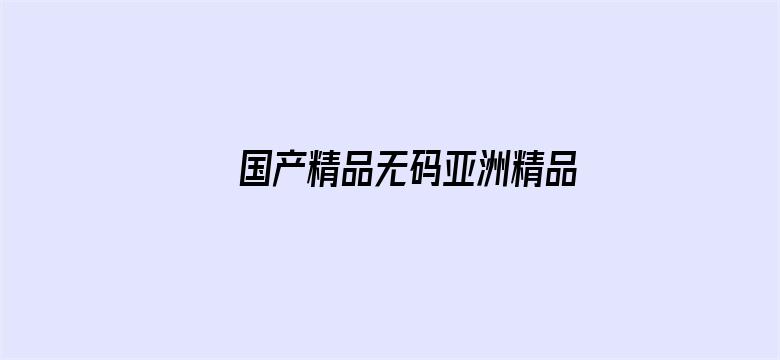 国产精品无码亚洲精品